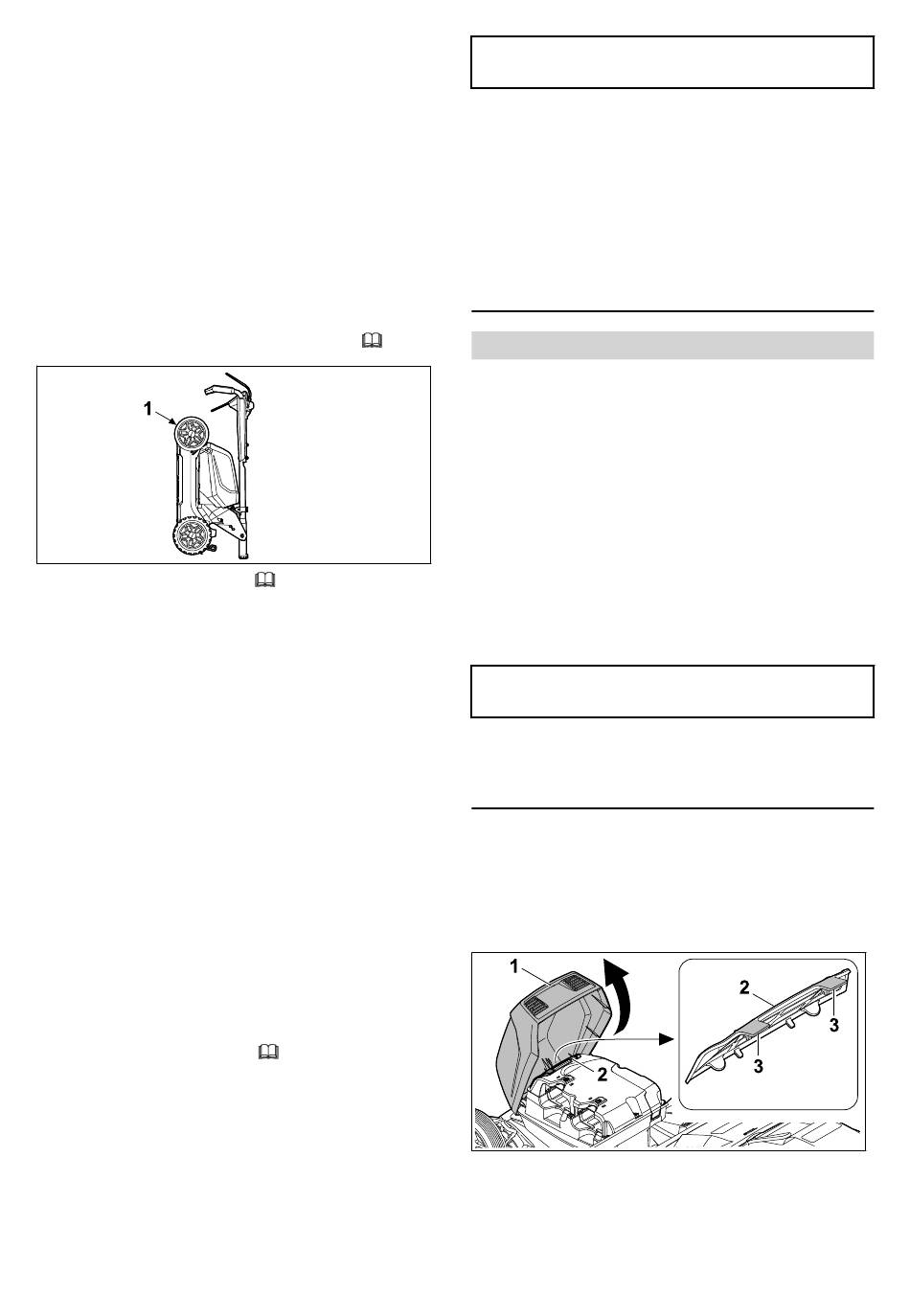 1

1

2

2

3

3